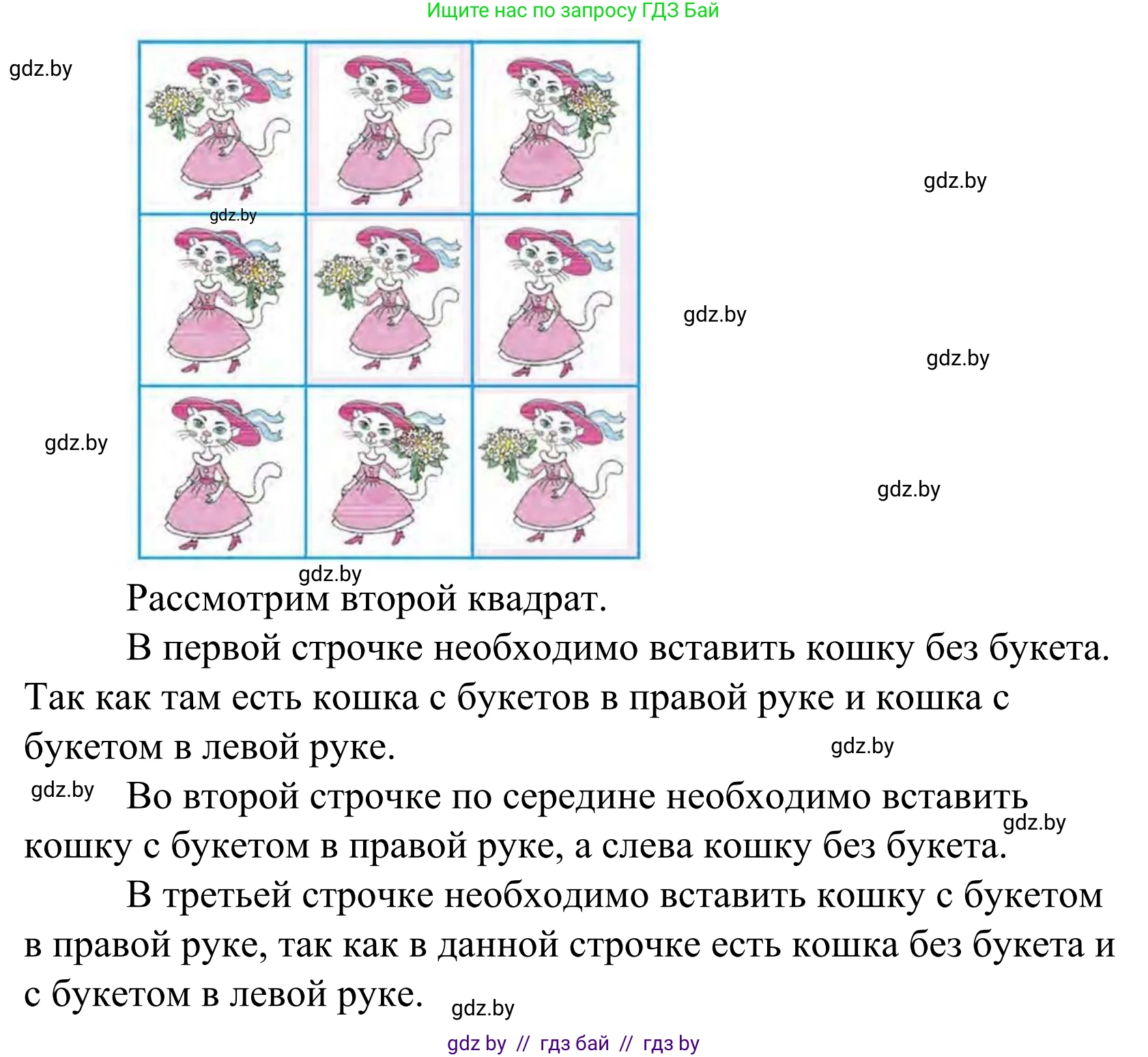 Ищите нас по запросу ГДЗ Бай

gdz.by

gdz.by

gdz.by

gdz.by

gdz.by

gdz.by

gdz.by

gdz.by

Рассмотрим второй квадрат.

В первой строчке необходимо вставить кошку без букета. Так как там есть кошка с букетов в правой руке и кошка с букетом в левой руке.

gdz.by

gdz.by

Во второй строчке по середине необходимо вставить кошку с букетом в правой руке, а слева кошку без букета.

gdz.by

В третьей строчке необходимо вставить кошку с букетом в правой руке, так как в данной строчке есть кошка без букета и с букетом в левой руке.

gdz.by

gdz by // гдз бай // гдз by